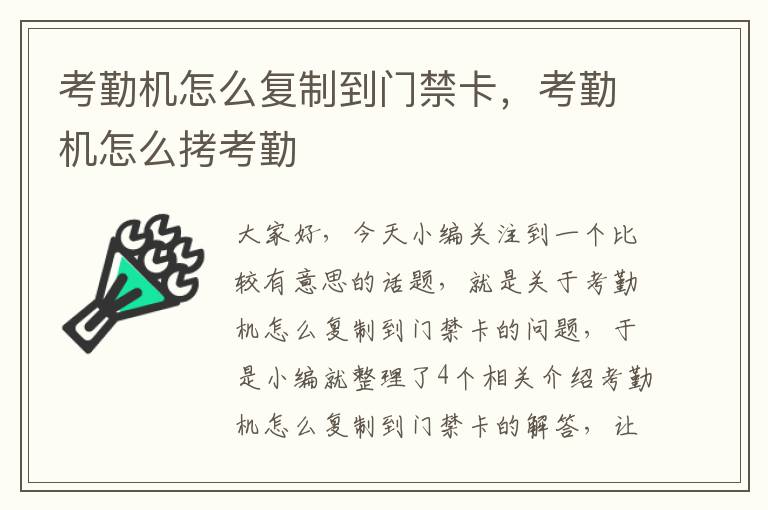 考勤机怎么复制到门禁卡，考勤机怎么拷考勤

大家好，今天小编关注到一个比较有意思的话题，就是关于考勤机怎么复制到门禁卡的问题，于是小编就整理了4个相关介绍考勤机怎么复制到门禁卡的解答，让